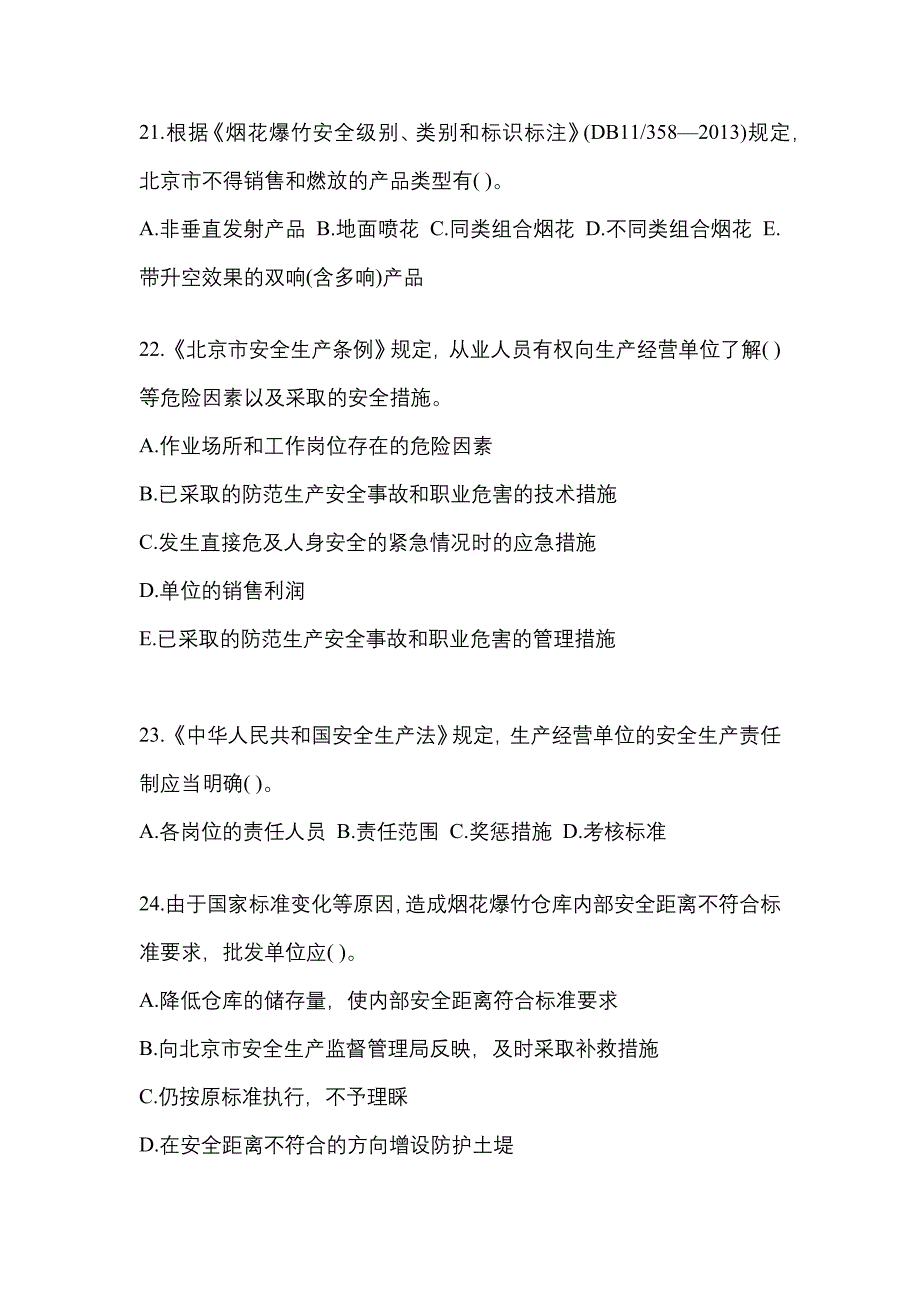 21.根据《烟花爆竹安全级别、类别和标识标注》(DB11/358—2013)规定，北京市不得销售和燃放的产品类型有( )。

A.非垂直发射产品 B.地面喷花 C.同类组合烟花 D.不同类组合烟花 E.带升空效果的双响(含多响)产品

22.《北京市安全生产条例》规定，从业人员有权向生产经营单位了解( )等危险因素以及采取的安全措施。

A.作业场所和工作岗位存在的危险因素

B.已采取的防范生产安全事故和职业危害的技术措施

C.发生直接危及人身安全的紧急情况时的应急措施

D.单位的销售利润

E.已采取的防范生产安全事故和职业危害的管理措施

23.《中华人民共和国安全生产法》规定，生产经营单位的安全生产责任制应当明确( )。

A.各岗位的责任人员 B.责任范围 C.奖惩措施 D.考核标准

24.由于国家标准变化等原因，造成烟花爆竹仓库内部安全距离不符合标准要求，批发单位应( )。

A.降低仓库的储存量，使内部安全距离符合标准要求

B.向北京市安全生产监督管理局反映，及时采取补救措施

C.仍按原标准执行，不予理睬

D.在安全距离不符合的方向增设防护土堤